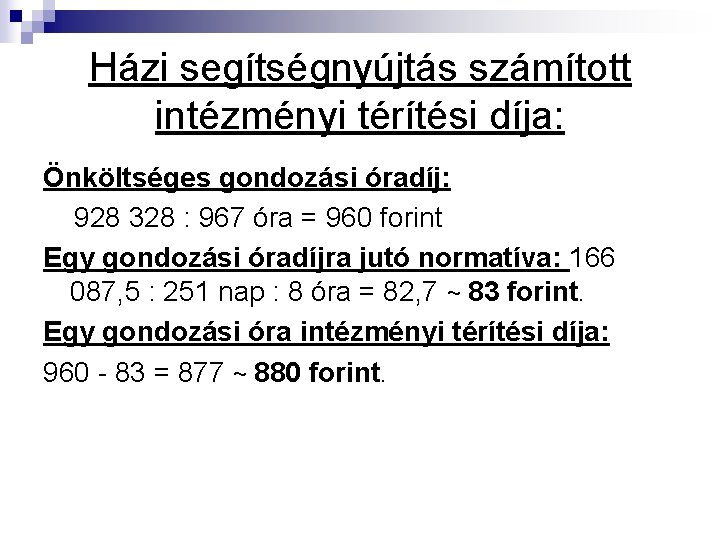 Házi segítségnyújtás számított intézményi térítési díja:

Önköltséges gondozási óradíj:

928 328 : 967 óra = 960 forint

Egy gondozási óradíjra jutó normatíva: 166 087,5 : 251 nap : 8 óra = 82,7 ~ 83 forint.

Egy gondozási óra intézményi térítési díja:

960 - 83 = 877 ~ 880 forint.